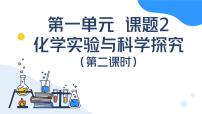 第一单元　课题2
化学实验与科学探究
（第二课时）